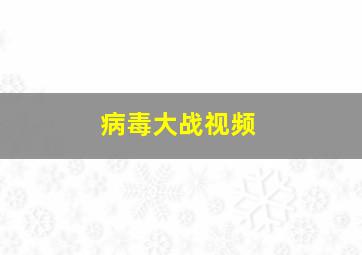 病毒大战视频